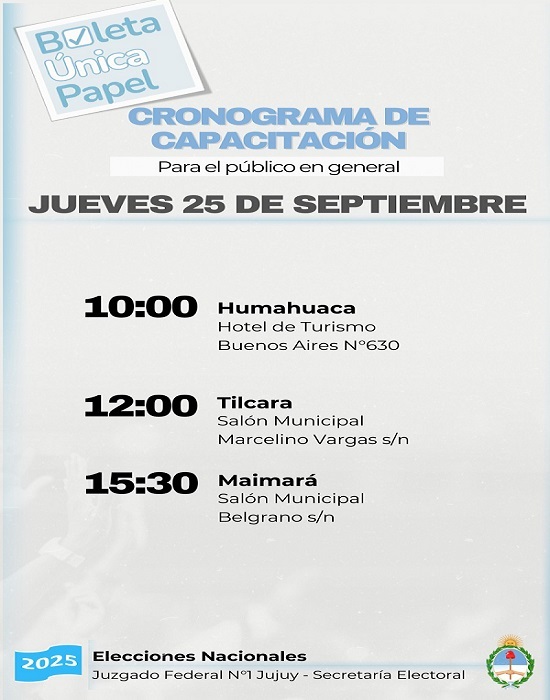 Boleta Única Papel

CRONOGRAMA DE CAPACITACIÓN

Para el público en general

JUEVES 25 DE SEPTIEMBRE

10:00 Humahuaca
Hotel de Turismo
Buenos Aires N°630

12:00 Tilcara
Salón Municipal
Marcelino Vargas s/n

15:30 Maimará
Salón Municipal
Belgrano s/n

2025 Elecciones Nacionales
Juzgado Federal N°1 Jujuy - Secretaría Electoral